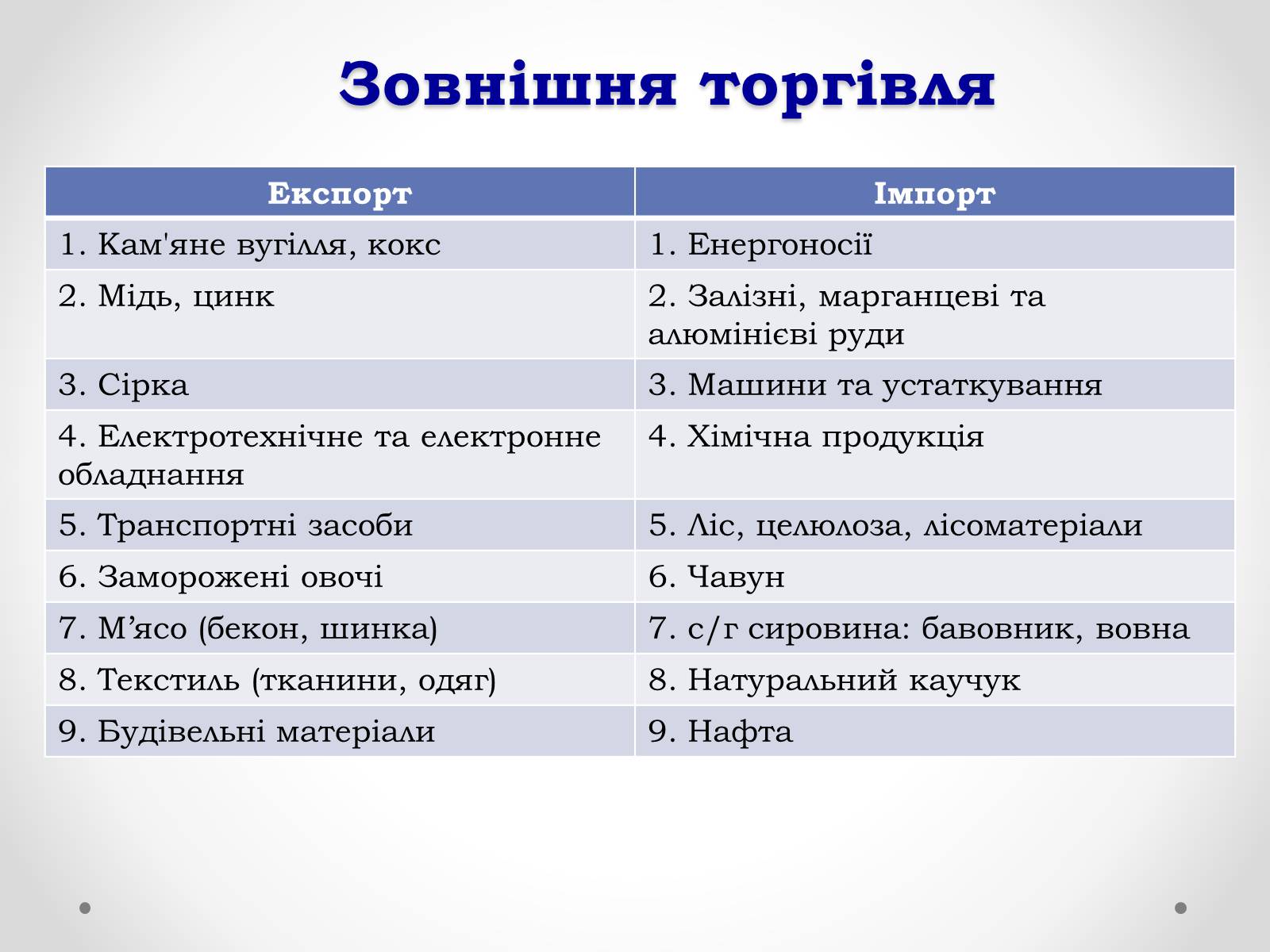 Зовнішня торгівля

| Експорт | Імпорт |
|---|---|
| 1. Кам'яне вугілля, кокс | 1. Енергоносії |
| 2. Мідь, цинк | 2. Залізні, марганцеві та алюмінієві руди |
| 3. Сірка | 3. Машини та устаткування |
| 4. Електротехнічне та електронне обладнання | 4. Хімічна продукція |
| 5. Транспортні засоби | 5. Ліс, целюлоза, лісоматеріали |
| 6. Заморожені овочі | 6. Чавун |
| 7. М’ясо (бекон, шинка) | 7. с/г сировина: бавовник, вовна |
| 8. Текстиль (тканини, одяг) | 8. Натуральний каучук |
| 9. Будівельні матеріали | 9. Нафта |